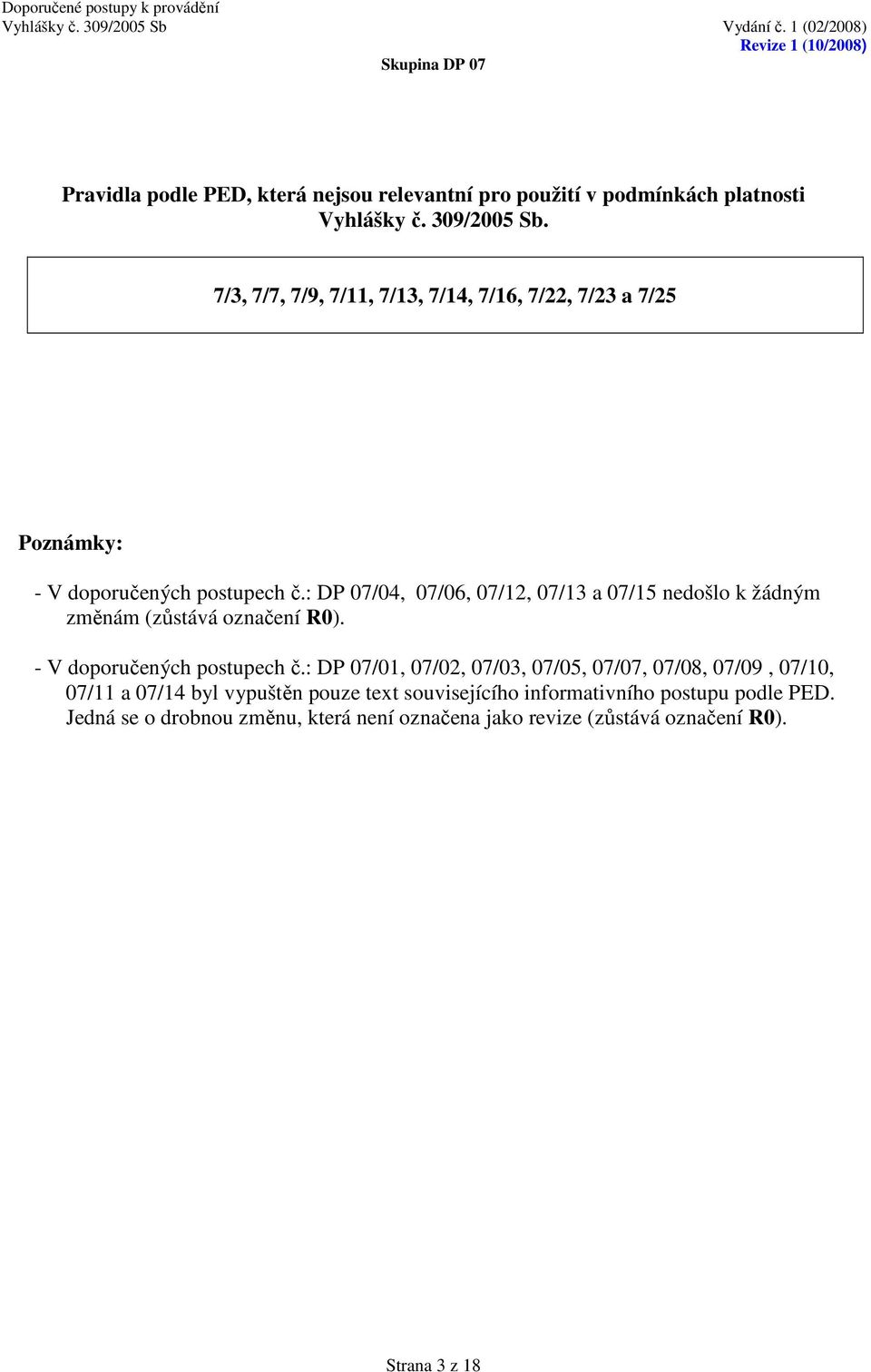 Doporučené postupy k provádění
Vyhlášky č. 309/2005 Sb

Vydání č. 1 (02/2008)
Revize 1 (10/2008)

Skupina DP 07

Pravidla podle PED, která nejsou relevantní pro použití v podmínkách platnosti Vyhlášky č. 309/2005 Sb.

7/3, 7/7, 7/9, 7/11, 7/13, 7/14, 7/16, 7/22, 7/23 a 7/25

Poznámky:

- V doporučených postupech č.: DP 07/04, 07/06, 07/12, 07/13 a 07/15 nedošlo k žádným změnám (zůstává označení R0).

- V doporučených postupech č.: DP 07/01, 07/02, 07/03, 07/05, 07/07, 07/08, 07/09 , 07/10, 07/11 a 07/14 byl vypuštěn pouze text souvisejícího informativního postupu podle PED. Jedná se o drobnou změnu, která není označena jako revize (zůstává označení R0).

Strana 3 z 18